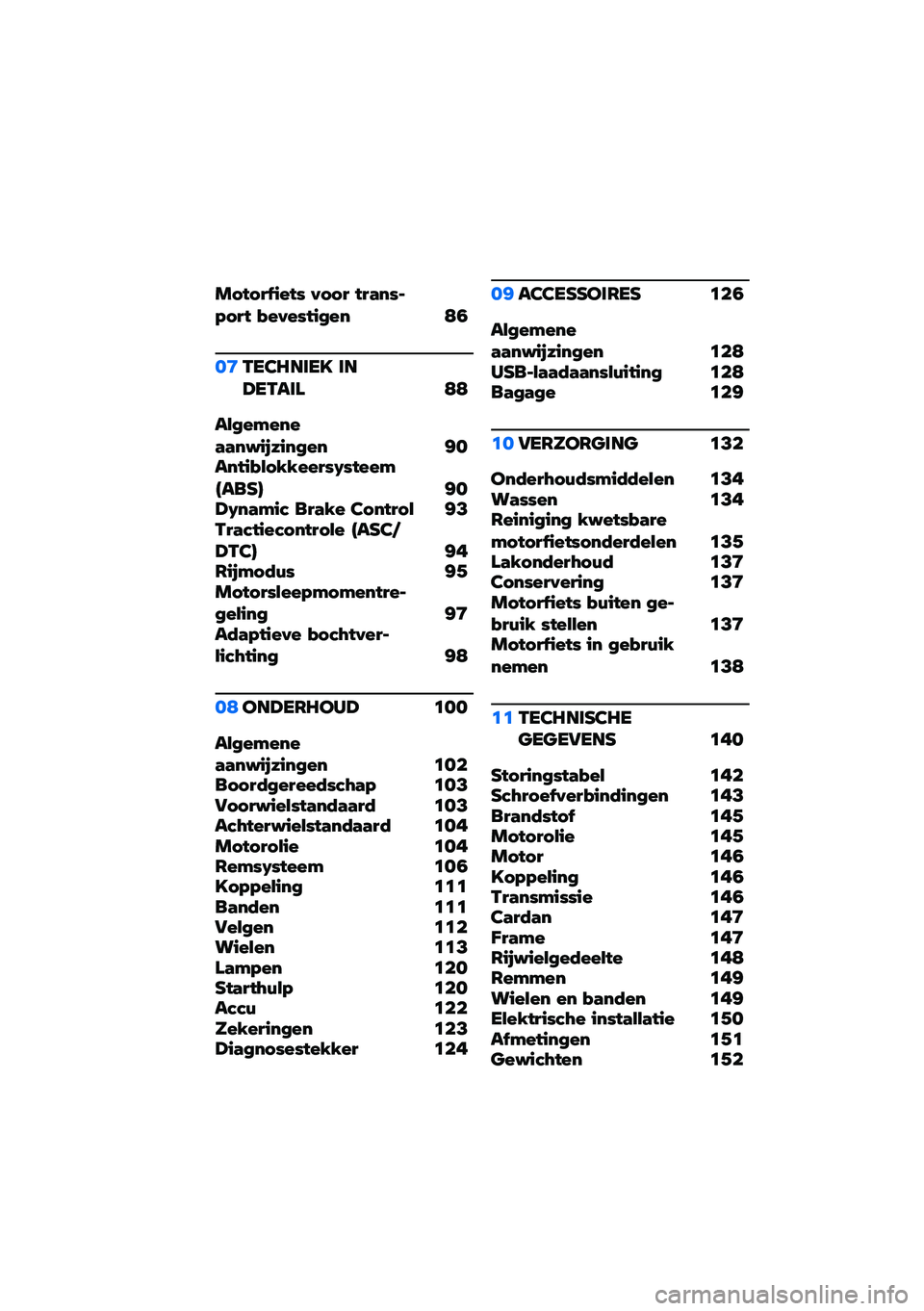 Motorfiets voor transport bevestigen 86

07 TECHNIEK IN DETAIL 88

Algemene aanwijzingen 90
Antiblokkeersysteem (ABS) 90
Dynamic Brake Control 93
Tractiecontrole (ASC/DTC) 94
Rijmodus 95
Motorsleepmomentregeling 97
Adaptieve bochtverlichting 98

08 ONDERHOUD 100

Algemene aanwijzingen 102
Boordgereedschap 103
Voorwielstandaard 103
Achterwielstandaard 104
Motorolie 104
Remsysteem 106
Koppeling 111
Banden 111
Velgen 112
Wielen 113
Lampen 120
Starthulp 120
Accu 122
Zekeringen 123
Diagnosestekker 124

09 ACCESSOIRES 126

Algemene aanwijzingen 128
USB-laadaansluiting 128
Bagage 129

10 VERZORGING 132

Onderhoudsmiddelen 134
Wassen 134
Reiniging kwetsbare motorfietsonderdelen 135
Lakonderhoud 137
Conservering 137
Motorfiets buiten gebruik stellen 137
Motorfiets in gebruik nemen 138

11 TECHNISCHE GEGEVENS 140

Storingstabel 142
Schroefverbindingen 143
Brandstof 145
Motorolie 145
Motor 146
Koppeling 146
Transmissie 146
Cardan 147
Frame 147
Rijwielgedeelte 148
Remmen 149
Wielen en banden 149
Elektrische installatie 150
Afmetingen 151
Gewichten 152

carmanualsonline.info